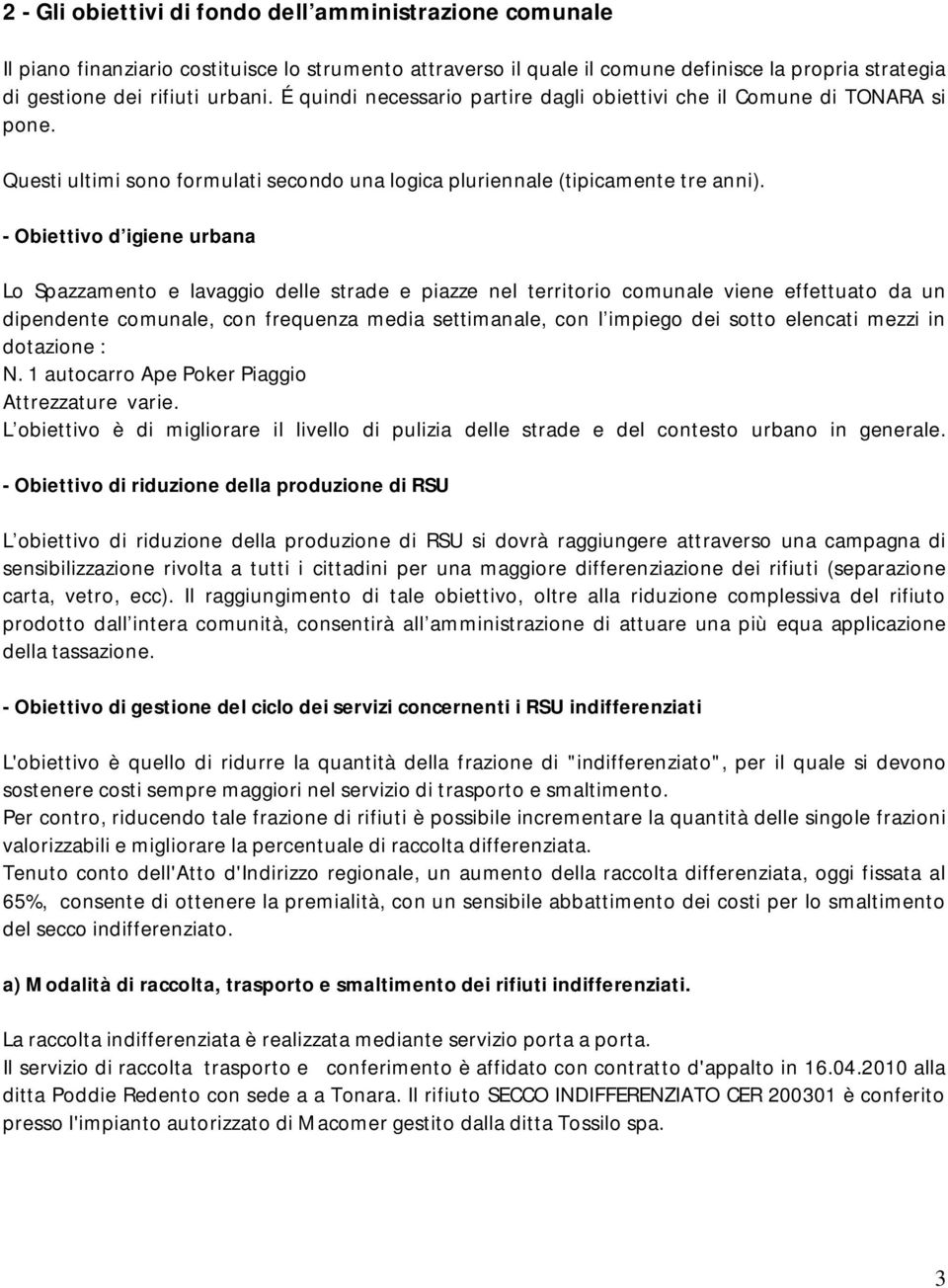 2 - Gli obiettivi di fondo dell amministrazione comunale

Il piano finanziario costituisce lo strumento attraverso il quale il comune definisce la propria strategia di gestione dei rifiuti urbani. É quindi necessario partire dagli obiettivi che il Comune di TONARA si pone.

Questi ultimi sono formulati secondo una logica pluriennale (tipicamente tre anni).

- Obiettivo d igiene urbana

Lo Spazzamento e lavaggio delle strade e piazze nel territorio comunale viene effettuato da un dipendente comunale, con frequenza media settimanale, con l impiego dei sotto elencati mezzi in dotazione :
N. 1 autocarro Ape Poker Piaggio
Attrezzature varie.
L obiettivo è di migliorare il livello di pulizia delle strade e del contesto urbano in generale.

- Obiettivo di riduzione della produzione di RSU

L obiettivo di riduzione della produzione di RSU si dovrà raggiungere attraverso una campagna di sensibilizzazione rivolta a tutti i cittadini per una maggiore differenziazione dei rifiuti (separazione carta, vetro, ecc). Il raggiungimento di tale obiettivo, oltre alla riduzione complessiva del rifiuto prodotto dall intera comunità, consentirà all amministrazione di attuare una più equa applicazione della tassazione.

- Obiettivo di gestione del ciclo dei servizi concernenti i RSU indifferenziati

L'obiettivo è quello di ridurre la quantità della frazione di "indifferenziato", per il quale si devono sostenere costi sempre maggiori nel servizio di trasporto e smaltimento.
Per contro, riducendo tale frazione di rifiuti è possibile incrementare la quantità delle singole frazioni valorizzabili e migliorare la percentuale di raccolta differenziata.
Tenuto conto dell'Atto d'Indirizzo regionale, un aumento della raccolta differenziata, oggi fissata al 65%, consente di ottenere la premialità, con un sensibile abbattimento dei costi per lo smaltimento del secco indifferenziato.

a) Modalità di raccolta, trasporto e smaltimento dei rifiuti indifferenziati.

La raccolta indifferenziata è realizzata mediante servizio porta a porta.
Il servizio di raccolta trasporto e conferimento è affidato con contratto d'appalto in 16.04.2010 alla ditta Poddie Redento con sede a a Tonara. Il rifiuto SECCO INDIFFERENZIATO CER 200301 è conferito presso l'impianto autorizzato di Macomer gestito dalla ditta Tossilo spa.

3